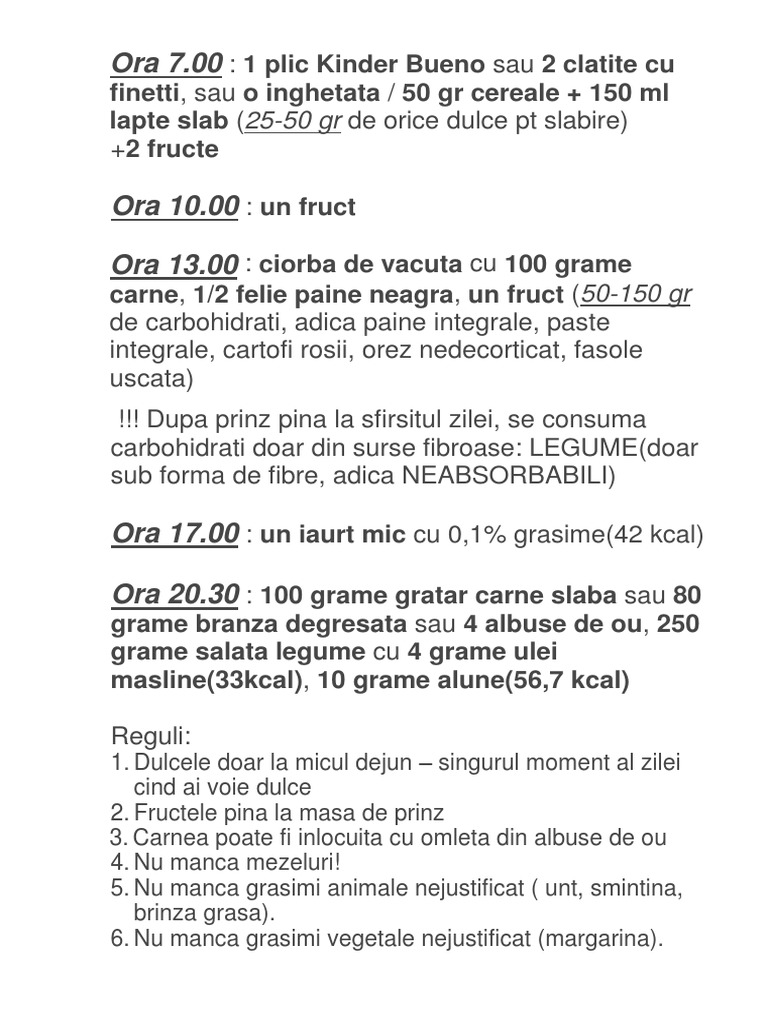 Ora 7.00 : 1 plic Kinder Bueno sau 2 clatite cu finetti, sau o inghetata / 50 gr cereale + 150 ml lapte slab (25-50 gr de orice dulce pt slabire) +2 fructe

Ora 10.00 : un fruct

Ora 13.00 : ciorba de vacuta cu 100 grame carne, 1/2 felie paine neagra, un fruct (50-150 gr de carbohidrati, adica paine integrale, paste integrale, cartofi rosii, orez nedecorticat, fasole uscata)

!!! Dupa prinz pina la sfirsitul zilei, se consuma carbohidrati doar din surse fibroase: LEGUME(doar sub forma de fibre, adica NEABSORBABILI)

Ora 17.00 : un iaurt mic cu 0,1% grasime(42 kcal)

Ora 20.30 : 100 grame gratar carne slaba sau 80 grame branza degresata sau 4 albuse de ou, 250 grame salata legume cu 4 grame ulei masline(33kcal), 10 grame alune(56,7 kcal)

Reguli:
1. Dulcele doar la micul dejun – singurul moment al zilei cind ai voie dulce
2. Fructele pina la masa de prinz
3. Carnea poate fi inlocuita cu omleta din albuse de ou
4. Nu manca mezeluri!
5. Nu manca grasimi animale nejustificat ( unt, smintina, brinza grasa).
6. Nu manca grasimi vegetale nejustificat (margarina).